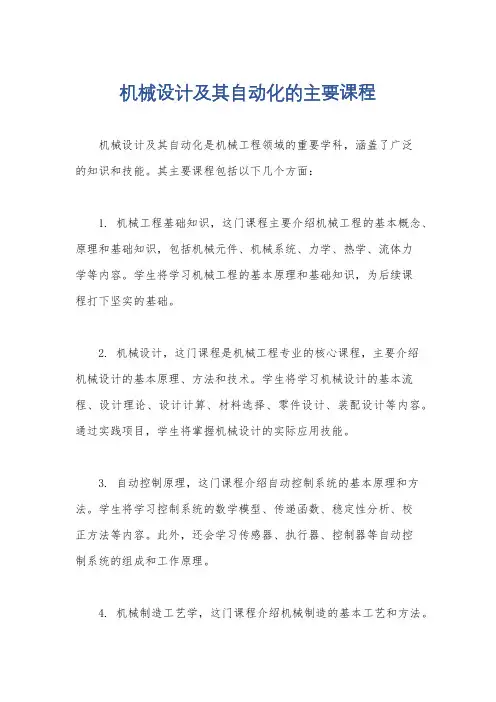 机械设计及其自动化的主要课程

机械设计及其自动化是机械工程领域的重要学科，涵盖了广泛的知识和技能。其主要课程包括以下几个方面：

1. 机械工程基础知识，这门课程主要介绍机械工程的基本概念、原理和基础知识，包括机械元件、机械系统、力学、热学、流体力学等内容。学生将学习机械工程的基本原理和基础知识，为后续课程打下坚实的基础。

2. 机械设计，这门课程是机械工程专业的核心课程，主要介绍机械设计的基本原理、方法和技术。学生将学习机械设计的基本流程、设计理论、设计计算、材料选择、零件设计、装配设计等内容。通过实践项目，学生将掌握机械设计的实际应用技能。

3. 自动控制原理，这门课程介绍自动控制系统的基本原理和方法。学生将学习控制系统的数学模型、传递函数、稳定性分析、校正方法等内容。此外，还会学习传感器、执行器、控制器等自动控制系统的组成和工作原理。

4. 机械制造工艺学，这门课程介绍机械制造的基本工艺和方法。